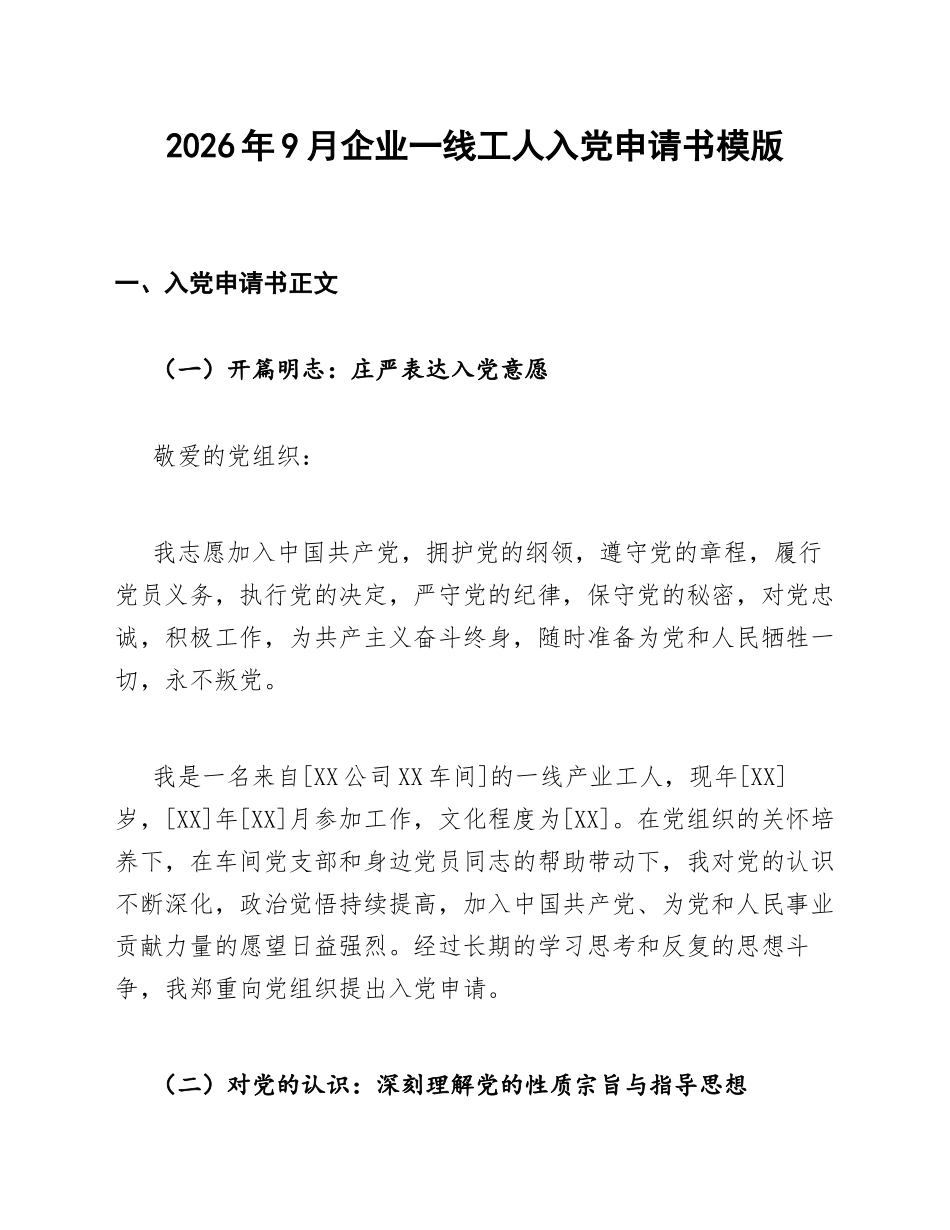 2026年9月企业一线工人入党申请书模版

一、入党申请书正文

（一）开篇明志：庄严表达入党意愿

敬爱的党组织：

我志愿加入中国共产党，拥护党的纲领，遵守党的章程，履行党员义务，执行党的决定，严守党的纪律，保守党的秘密，对党忠诚，积极工作，为共产主义奋斗终身，随时准备为党和人民牺牲一切，永不叛党。

我是一名来自[XX公司XX车间]的一线产业工人，现年[XX]岁，[XX]年[XX]月参加工作，文化程度为[XX]。在党组织的关怀培养下，在车间党支部和身边党员同志的帮助带动下，我对党的认识不断深化，政治觉悟持续提高，加入中国共产党、为党和人民事业贡献力量的愿望日益强烈。经过长期的学习思考和反复的思想斗争，我郑重向党组织提出入党申请。

（二）对党的认识：深刻理解党的性质宗旨与指导思想